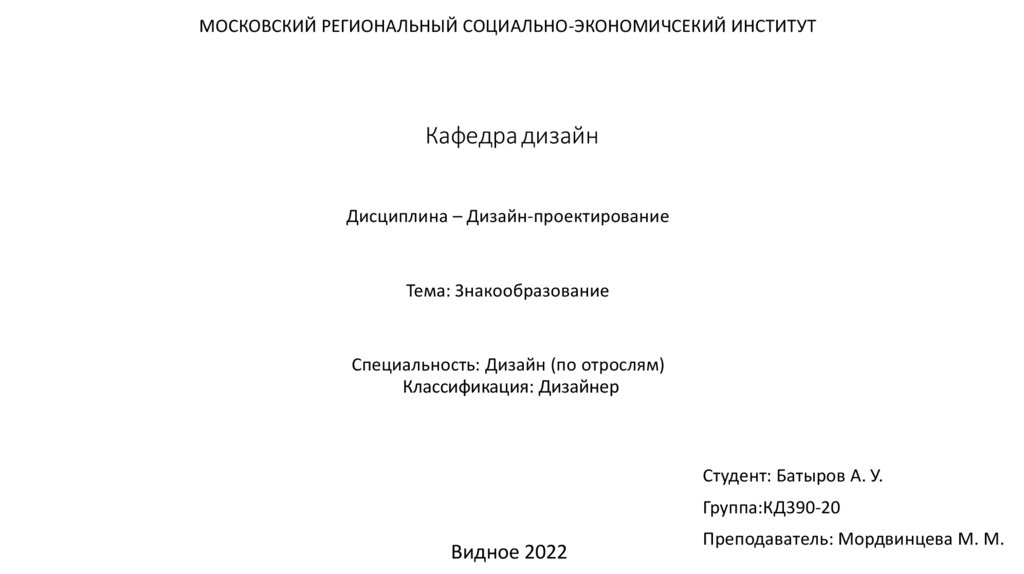 МОСКОВСКИЙ РЕГИОНАЛЬНЫЙ СОЦИАЛЬНО-ЭКОНОМИЧСЕКИЙ ИНСТИТУТ

Кафедра дизайн

Дисциплина – Дизайн-проектирование

Тема: Знакообразование

Специальность: Дизайн (по отрослям)
Классификация: Дизайнер

Студент: Батыров А. У.

Группа:КД390-20

Преподаватель: Мордвинцева М. М.

Видное 2022